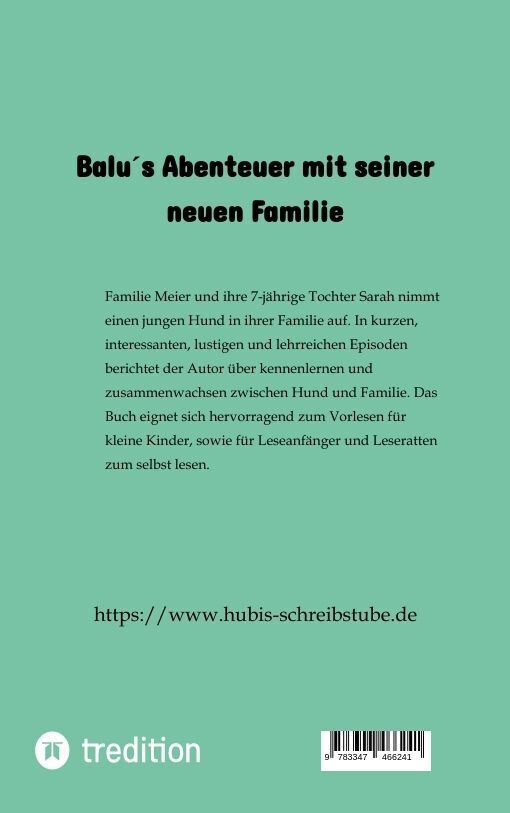 Balu´s Abenteuer mit seiner neuen Familie

Familie Meier und ihre 7-jährige Tochter Sarah nimmt einen jungen Hund in ihrer Familie auf. In kurzen, interessanten, lustigen und lehrreichen Episoden berichtet der Autor über kennenlernen und zusammenwachsen zwischen Hund und Familie. Das Buch eignet sich hervorragend zum Vorlesen für kleine Kinder, sowie für Leseanfänger und Leseratten zum selbst lesen.

https://www.hubis-schreibstube.de

tredition

9 783347 466241